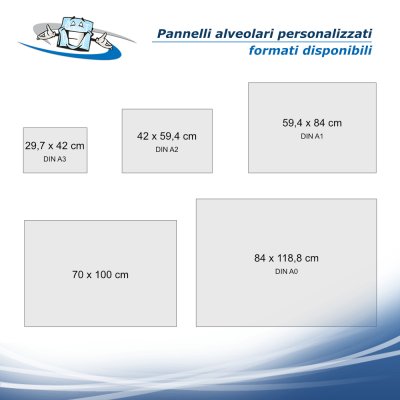 Pannelli alveolari personalizzati
formati disponibili

29,7 x 42 cm
DIN A3

42 x 59,4 cm
DIN A2

59,4 x 84 cm
DIN A1

70 x 100 cm

84 x 118,8 cm
DIN A0